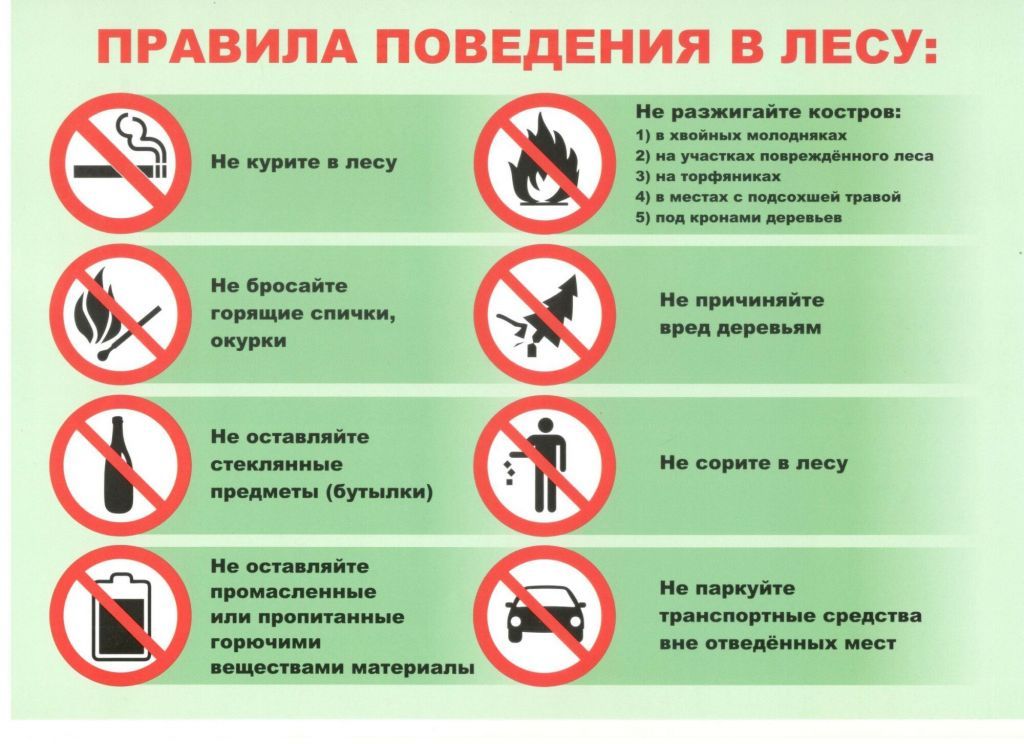 ПРАВИЛА ПОВЕДЕНИЯ В ЛЕСУ:

Не курите в лесу

Не бросайте горящие спички, окурки

Не оставляйте стеклянные предметы (бутылки)

Не оставляйте промасленные или пропитанные горючими веществами материалы

Не разжигайте костров:
1) в хвойных молодняках
2) на участках повреждённого леса
3) на торфяниках
4) в местах с подсохшей травой
5) под кронами деревьев

Не причиняйте вред деревьям

Не сорите в лесу

Не паркуйте транспортные средства вне отведённых мест